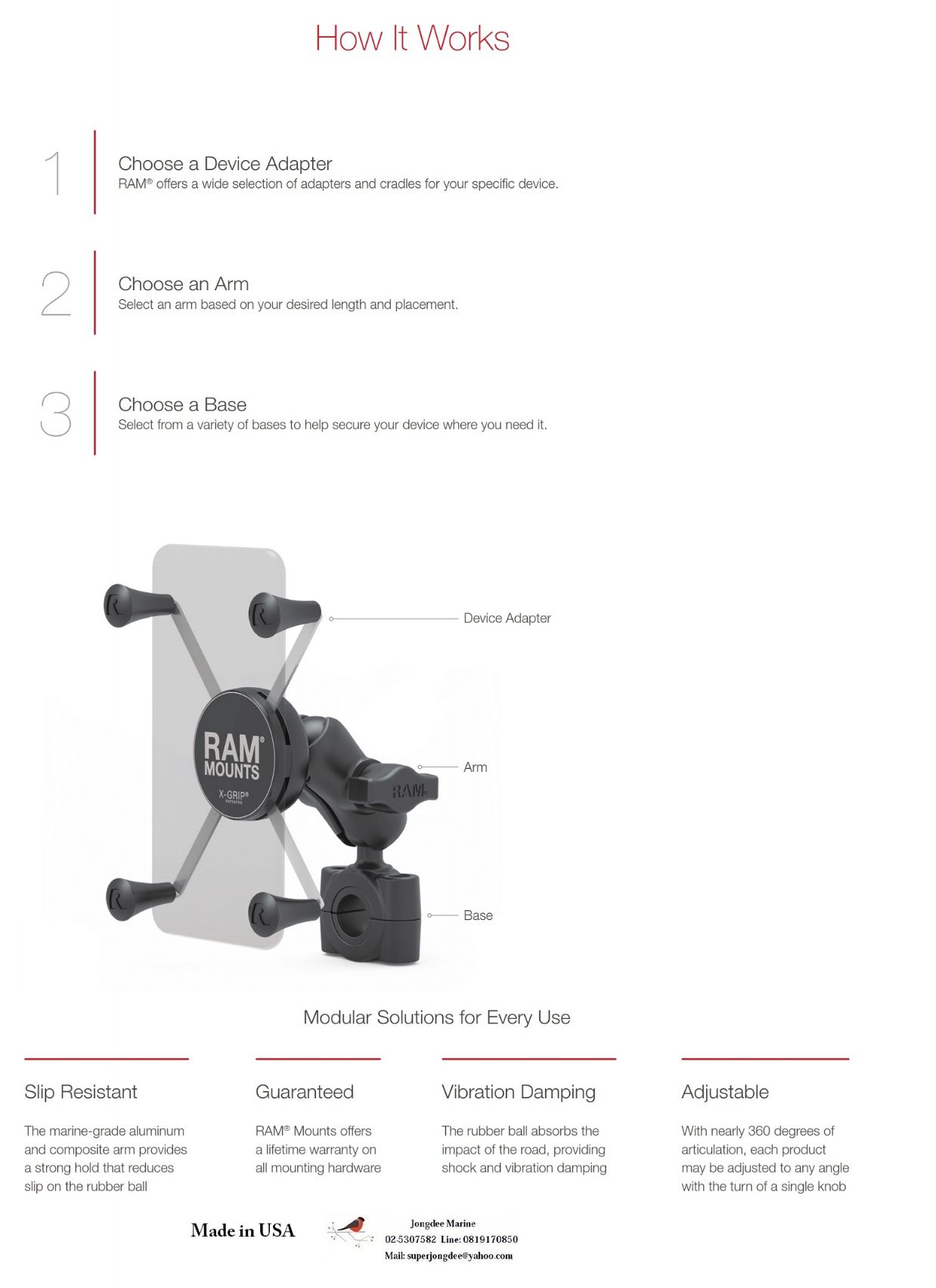 How It Works

1

Choose a Device Adapter
RAM® offers a wide selection of adapters and cradles for your specific device.

2

Choose an Arm
Select an arm based on your desired length and placement.

3

Choose a Base
Select from a variety of bases to help secure your device where you need it.

RAM® MOUNTS
X-GRIP®
PATENTED

RAM

Device Adapter

Arm

Base

Modular Solutions for Every Use

Slip Resistant

The marine-grade aluminum and composite arm provides a strong hold that reduces slip on the rubber ball

Guaranteed

RAM® Mounts offers a lifetime warranty on all mounting hardware

Vibration Damping

The rubber ball absorbs the impact of the road, providing shock and vibration damping

Adjustable

With nearly 360 degrees of articulation, each product may be adjusted to any angle with the turn of a single knob

Made in USA

Jongdee Marine
02-5307582 Line: 0819170850
Mail: superjongdee@yahoo.com